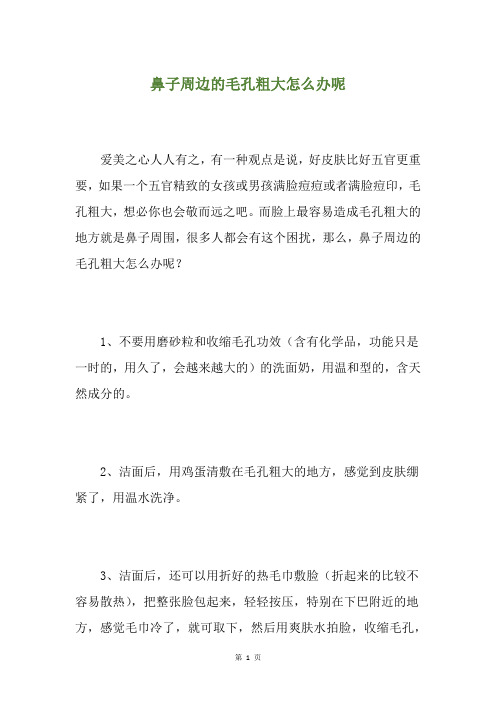 鼻子周边的毛孔粗大怎么办呢

爱美之心人人有之，有一种观点是说，好皮肤比好五官更重要，如果一个五官精致的女孩或男孩满脸痘痘或者满脸痘印，毛孔粗大，想必你也会敬而远之吧。而脸上最容易造成毛孔粗大的地方就是鼻子周围，很多人都会有这个困扰，那么，鼻子周边的毛孔粗大怎么办呢？

1、不要用磨砂粒和收缩毛孔功效（含有化学品，功能只是一时的，用久了，会越来越大的）的洗面奶，用温和型的，含天然成分的。

2、洁面后，用鸡蛋清敷在毛孔粗大的地方，感觉到皮肤绷紧了，用温水洗净。

3、洁面后，还可以用折好的热毛巾敷脸（折起来的比较不容易散热），把整张脸包起来，轻轻按压，特别在下巴附近的地方，感觉毛巾冷了，就可取下，然后用爽肤水拍脸，收缩毛孔，

第 1 页